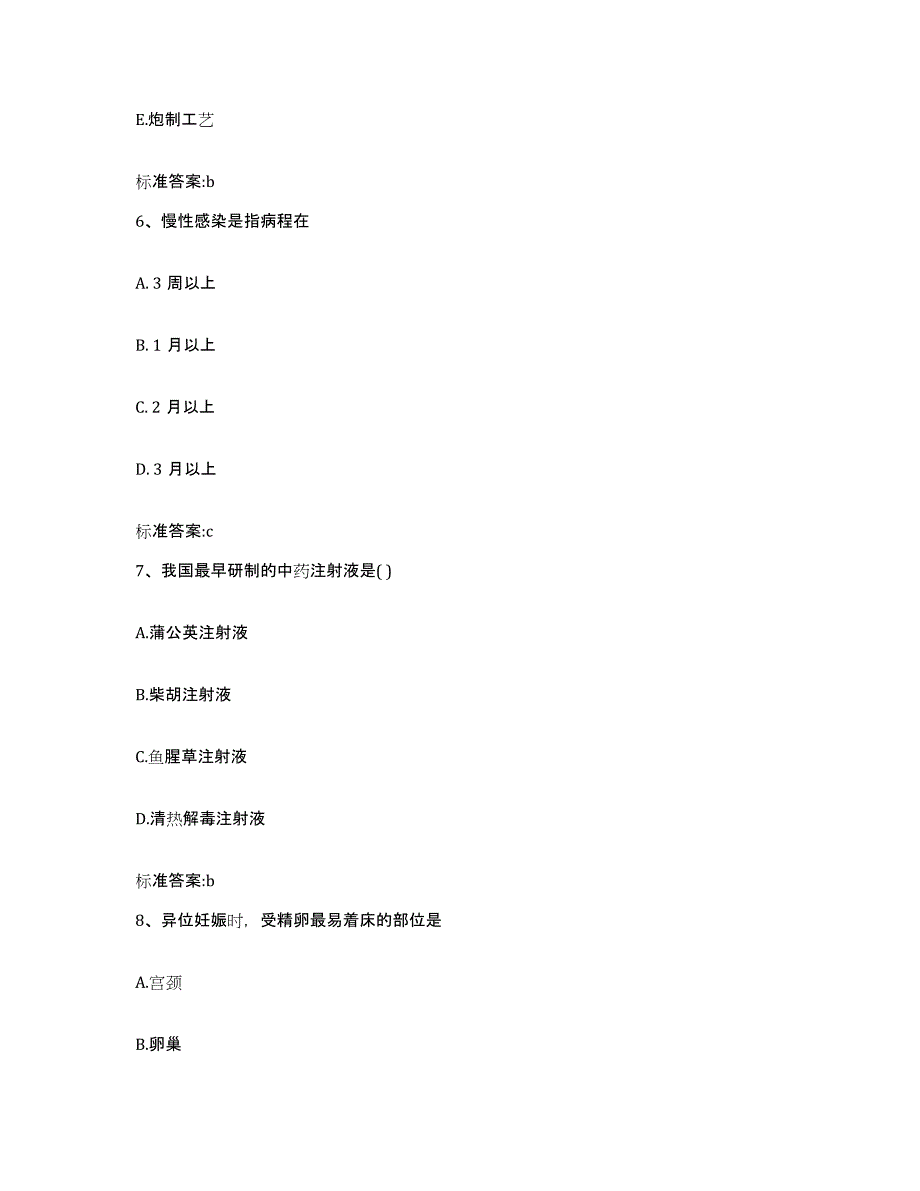 E.炮制工艺

标准答案:b

6、慢性感染是指病程在

A. 3 周以上

B. 1 月以上

C. 2 月以上

D. 3 月以上

标准答案:c

7、我国最早研制的中药注射液是( )

A.蒲公英注射液

B.柴胡注射液

C.鱼腥草注射液

D.清热解毒注射液

标准答案:b

8、异位妊娠时，受精卵最易着床的部位是

A.宫颈

B.卵巢